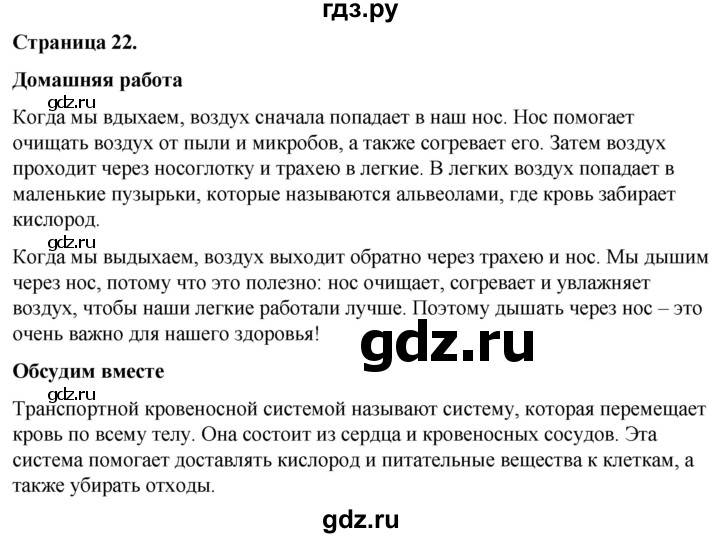 гдз.ру

Страница 22.

Домашняя работа

gdz.ru

Когда мы вдыхаем, воздух сначала попадает в наш нос. Нос помогает очищать воздух от пыли и микробов, а также согревает его. Затем воздух проходит через носоглотку и трахею в легкие. В легких воздух попадает в маленькие пузырьки, которые называются альвеолами, где кровь забирает кислород.

gdz.ru

Когда мы выдыхаем, воздух выходит обратно через трахею и нос. Мы дышим через нос, потому что это полезно: нос очищает, согревает и увлажняет воздух, чтобы наши легкие работали лучше. Поэтому дышать через нос – это очень важно для нашего здоровья!

gdz.ru

Обсудим вместе

gdz.ru

Транспортной кровеносной системой называют систему, которая перемещает кровь по всему телу. Она состоит из сердца и кровеносных сосудов. Эта система помогает доставлять кислород и питательные вещества к клеткам, а также убирать отходы.

gdz.ru